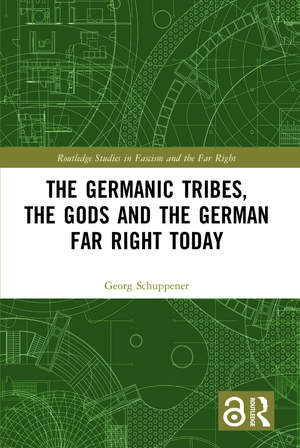 Routledge Studies in Fascism and the Far Right

THE GERMANIC TRIBES, THE GODS AND THE GERMAN FAR RIGHT TODAY

Georg Schuppener

ROUTLEDGE